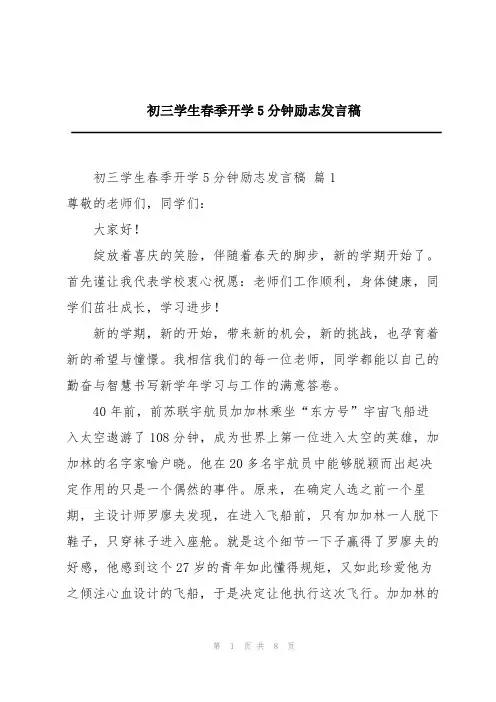 初三学生春季开学5分钟励志发言稿

初三学生春季开学5分钟励志发言稿 篇1

尊敬的老师们，同学们：

大家好！

绽放着喜庆的笑脸，伴随着春天的脚步，新的学期开始了。首先谨让我代表学校衷心祝愿：老师们工作顺利，身体健康，同学们茁壮成长，学习进步！

新的学期，新的开始，带来新的机会，新的挑战，也孕育着新的希望与憧憬。我相信我们的每一位老师，同学都能以自己的勤奋与智慧书写新学年学习与工作的满意答卷。

40年前，前苏联宇航员加加林乘坐“东方号”宇宙飞船进入太空遨游了108分钟，成为世界上第一位进入太空的英雄，加加林的名字家喻户晓。他在20多名宇航员中能够脱颖而出起决定作用的只是一个偶然的事件。原来，在确定人选之前一个星期，主设计师罗廖夫发现，在进入飞船前，只有加加林一人脱下鞋子，只穿袜子进入座舱。就是这个细节一下子赢得了罗廖夫的好感，他感到这个27岁的青年如此懂得规矩，又如此珍爱他为之倾注心血设计的飞船，于是决定让他执行这次飞行。加加林的

第 1 页 共 8 页